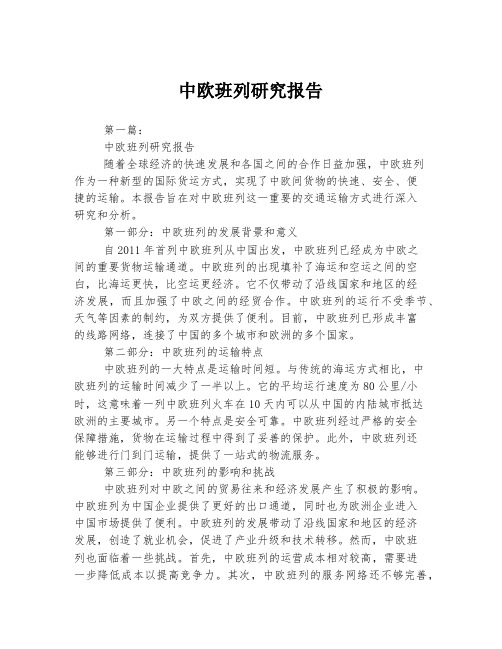 中欧班列研究报告

第一篇：

中欧班列研究报告

随着全球经济的快速发展和各国之间的合作日益加强，中欧班列作为一种新型的国际货运方式，实现了中欧间货物的快速、安全、便捷的运输。本报告旨在对中欧班列这一重要的交通运输方式进行深入研究和分析。

第一部分：中欧班列的发展背景和意义

自2011年首列中欧班列从中国出发，中欧班列已经成为中欧之间的重要货物运输通道。中欧班列的出现填补了海运和空运之间的空白，比海运更快，比空运更经济。它不仅带动了沿线国家和地区的经济发展，而且加强了中欧之间的经贸合作。中欧班列的运行不受季节、天气等因素的制约，为双方提供了便利。目前，中欧班列已形成丰富的线路网络，连接了中国的多个城市和欧洲的多个国家。

第二部分：中欧班列的运输特点

中欧班列的一大特点是运输时间短。与传统的海运方式相比，中欧班列的运输时间减少了一半以上。它的平均运行速度为80公里/小时，这意味着一列中欧班列火车在10天内可以从中国的内陆城市抵达欧洲的主要城市。另一个特点是安全可靠。中欧班列经过严格的安全保障措施，货物在运输过程中得到了妥善的保护。此外，中欧班列还能够进行门到门运输，提供了一站式的物流服务。

第三部分：中欧班列的影响和挑战

中欧班列对中欧之间的贸易往来和经济发展产生了积极的影响。中欧班列为中国企业提供了更好的出口通道，同时也为欧洲企业进入中国市场提供了便利。中欧班列的发展带动了沿线国家和地区的经济发展，创造了就业机会，促进了产业升级和技术转移。然而，中欧班列也面临着一些挑战。首先，中欧班列的运营成本相对较高，需要进一步降低成本以提高竞争力。其次，中欧班列的服务网络还不够完善，